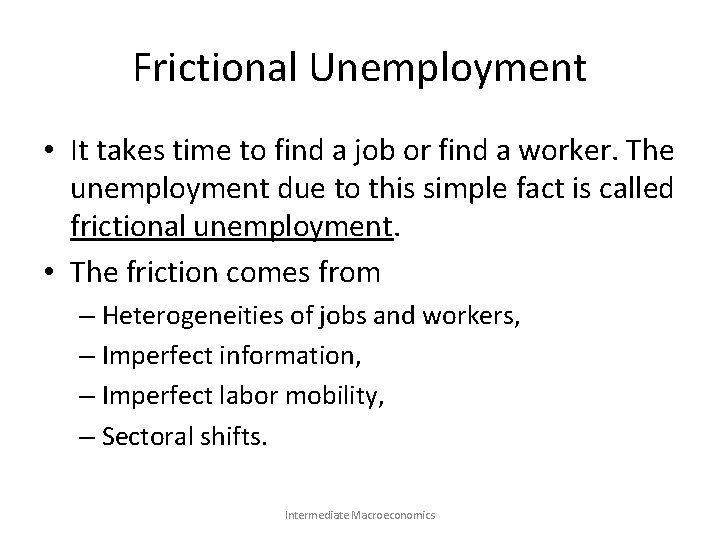 Frictional Unemployment

• It takes time to find a job or find a worker. The unemployment due to this simple fact is called frictional unemployment.
• The friction comes from
– Heterogeneities of jobs and workers,
– Imperfect information,
– Imperfect labor mobility,
– Sectoral shifts.

Intermediate Macroeconomics